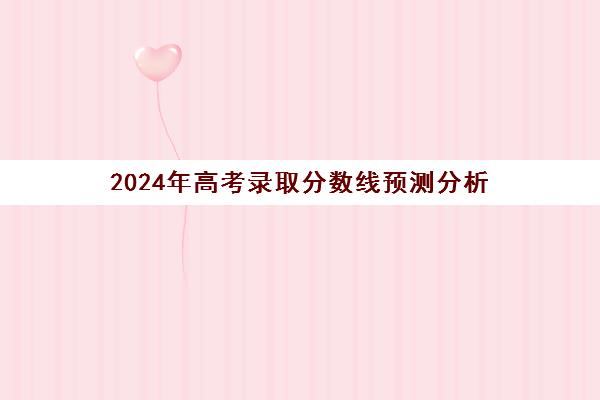 2024年高考录取分数线预测分析